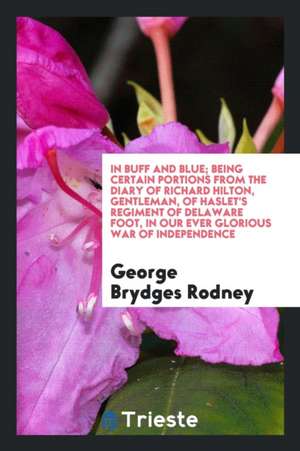 IN BUFF AND BLUE; BEING CERTAIN PORTIONS FROM THE DIARY OF RICHARD HILTON, GENTLEMAN, OF HASLET'S REGIMENT OF DELAWARE FOOT, IN OUR EVER GLORIOUS WAR OF INDEPENDENCE

George Brydges Rodney

Trieste